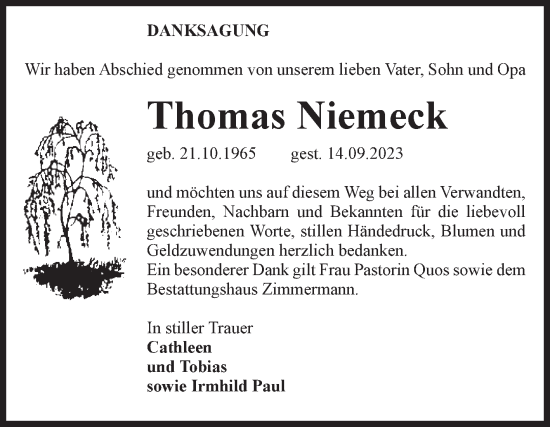 DANKSAGUNG

Wir haben Abschied genommen von unserem lieben Vater, Sohn und Opa

Thomas Niemeck

geb. 21.10.1965 gest. 14.09.2023

und möchten uns auf diesem Weg bei allen Verwandten, Freunden, Nachbarn und Bekannten für die liebevoll geschriebenen Worte, stillen Händedruck, Blumen und Geldzuwendungen herzlich bedanken.
Ein besonderer Dank gilt Frau Pastorin Quos sowie dem Bestattungshaus Zimmermann.

In stiller Trauer
Cathleen
und Tobias
sowie Irmhild Paul